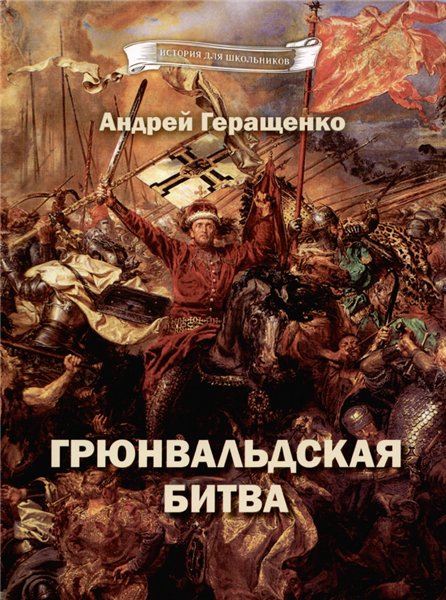 ИСТОРИЯ ДЛЯ ШКОЛЬНИКОВ

Андрей Геращенко

ГРЮНВАЛЬДСКАЯ БИТВА